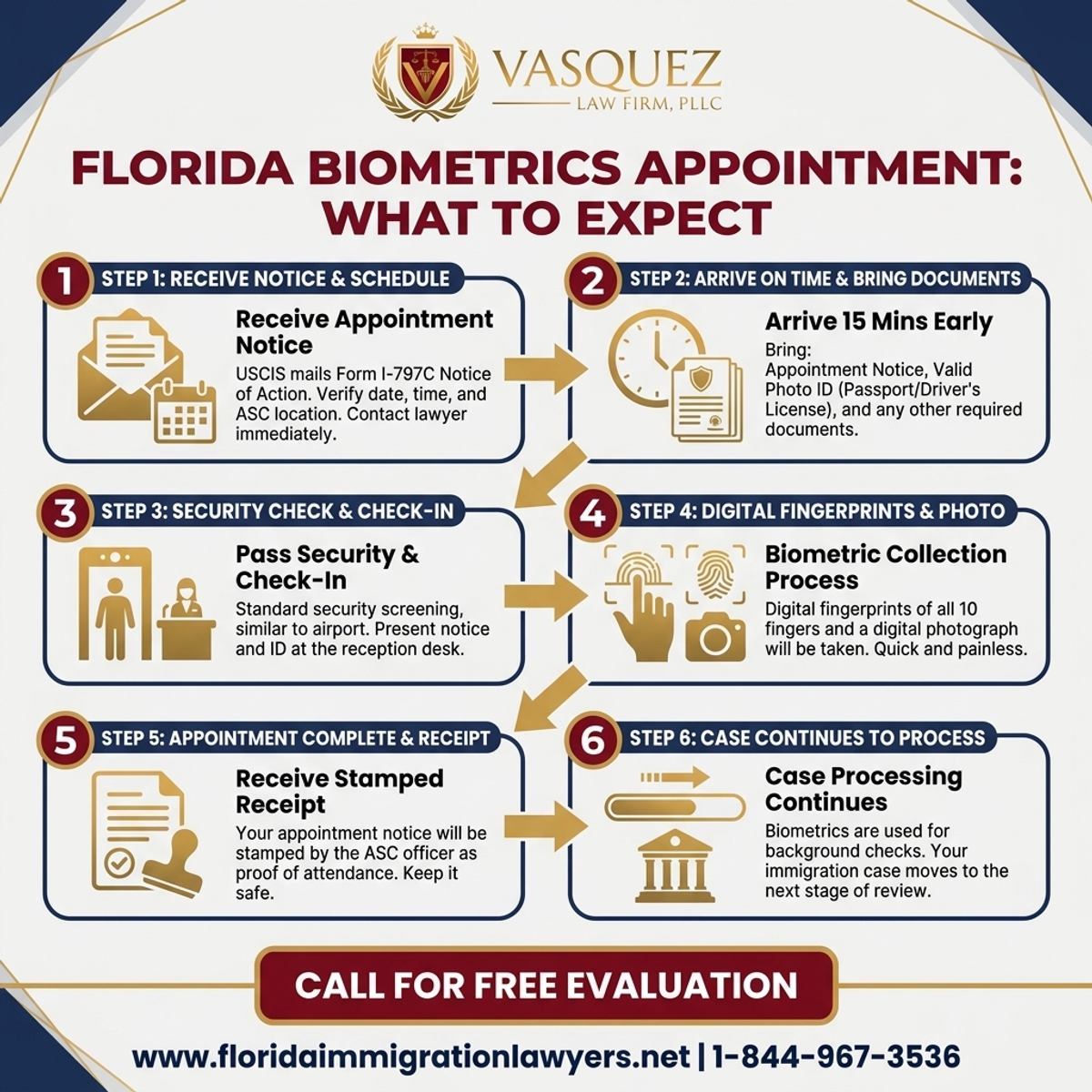 VASQUEZ
LAW FIRM, PLLC

FLORIDA BIOMETRICS APPOINTMENT: WHAT TO EXPECT

1
STEP 1: RECEIVE NOTICE & SCHEDULE
Receive Appointment Notice
USCIS mails Form I-797C Notice of Action. Verify date, time, and ASC location. Contact lawyer immediately.

2
STEP 2: ARRIVE ON TIME & BRING DOCUMENTS
Arrive 15 Mins Early
Bring:
Appointment Notice, Valid Photo ID (Passport/Driver's License), and any other required documents.

3
STEP 3: SECURITY CHECK & CHECK-IN
Pass Security & Check-In
Standard security screening, similar to airport. Present notice and ID at the reception desk.

4
STEP 4: DIGITAL FINGERPRINTS & PHOTO
Biometric Collection Process
Digital fingerprints of all 10 fingers and a digital photograph will be taken. Quick and painless.

5
STEP 5: APPOINTMENT COMPLETE & RECEIPT
Receive Stamped Receipt
Your appointment notice will be stamped by the ASC officer as proof of attendance. Keep it safe.

6
STEP 6: CASE CONTINUES TO PROCESS
Case Processing Continues
Biometrics are used for background checks. Your immigration case moves to the next stage of review.

CALL FOR FREE EVALUATION

www.floridaimmigrationlawyers.net | 1-844-967-3536